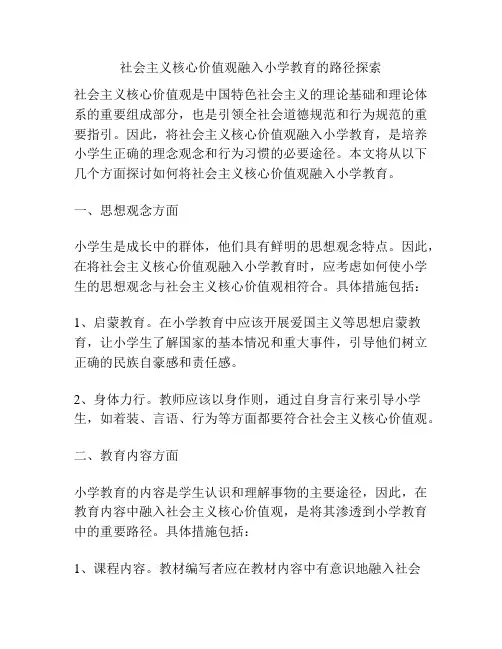 社会主义核心价值观融入小学教育的路径探索

社会主义核心价值观是中国特色社会主义的理论基础和理论体系的重要组成部分，也是引领全社会道德规范和行为规范的重要指引。因此，将社会主义核心价值观融入小学教育，是培养小学生正确的理念观念和行为习惯的必要途径。本文将从以下几个方面探讨如何将社会主义核心价值观融入小学教育。

一、思想观念方面

小学生是成长中的群体，他们具有鲜明的思想观念特点。因此，在将社会主义核心价值观融入小学教育时，应考虑如何使小学生的思想观念与社会主义核心价值观相符合。具体措施包括：

1、启蒙教育。在小学教育中应该开展爱国主义等思想启蒙教育，让小学生了解国家的基本情况和重大事件，引导他们树立正确的民族自豪感和责任感。

2、身体力行。教师应该以身作则，通过自身言行来引导小学生，如着装、言语、行为等方面都要符合社会主义核心价值观。

二、教育内容方面

小学教育的内容是学生认识和理解事物的主要途径，因此，在教育内容中融入社会主义核心价值观，是将其渗透到小学教育中的重要路径。具体措施包括：

1、课程内容。教材编写者应在教材内容中有意识地融入社会